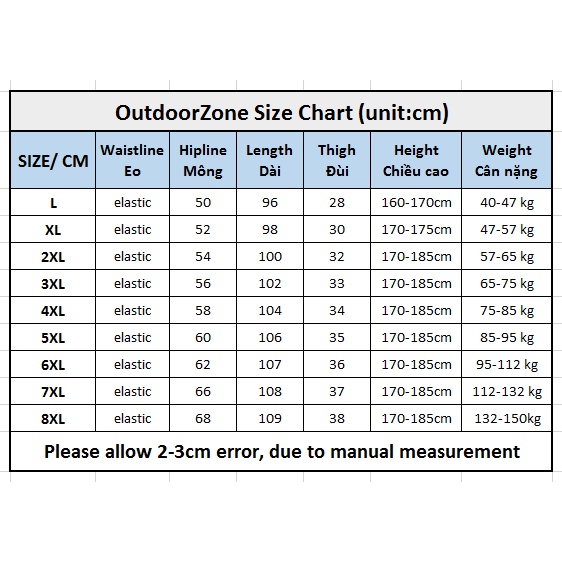 OutdoorZone Size Chart (unit:cm)

| SIZE/ CM | Waistline Eo | Hipline Mông | Length Dài | Thigh Đùi | Height Chiều cao | Weight Cân nặng |
|---|---|---|---|---|---|---|
| L | elastic | 50 | 96 | 28 | 160-170cm | 40-47 kg |
| XL | elastic | 52 | 98 | 30 | 170-175cm | 47-57 kg |
| 2XL | elastic | 54 | 100 | 32 | 170-185cm | 57-65 kg |
| 3XL | elastic | 56 | 102 | 33 | 170-185cm | 65-75 kg |
| 4XL | elastic | 58 | 104 | 34 | 170-185cm | 75-85 kg |
| 5XL | elastic | 60 | 106 | 35 | 170-185cm | 85-95 kg |
| 6XL | elastic | 62 | 107 | 36 | 170-185cm | 95-112 kg |
| 7XL | elastic | 66 | 108 | 37 | 170-185cm | 112-132 kg |
| 8XL | elastic | 68 | 109 | 38 | 170-185cm | 132-150kg |

Please allow 2-3cm error, due to manual measurement